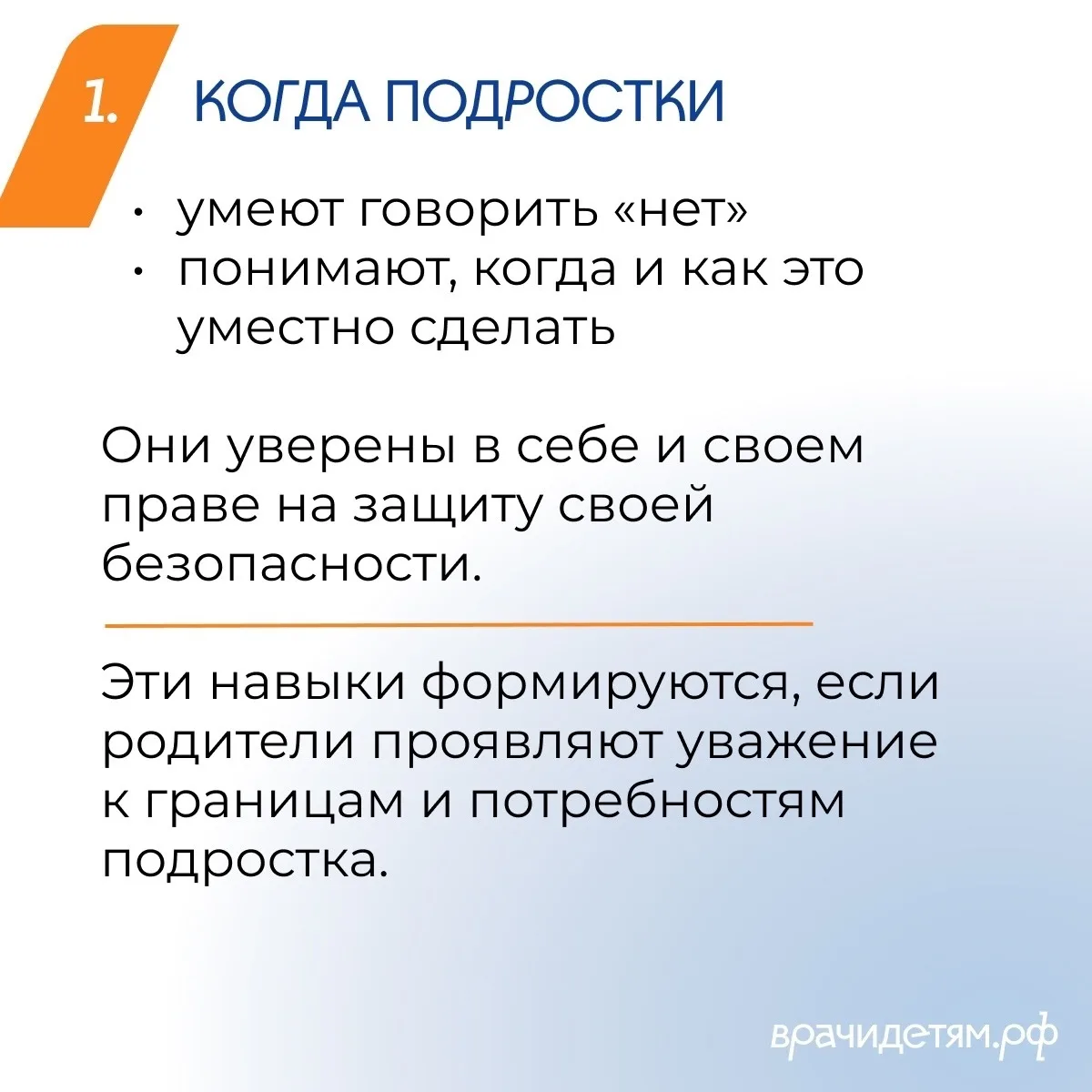 1. КОГДА ПОДРОСТКИ

• умеют говорить «нет»
• понимают, когда и как это уместно сделать

Они уверены в себе и своем праве на защиту своей безопасности.

Эти навыки формируются, если родители проявляют уважение к границам и потребностям подростка.

врачидетям.рф